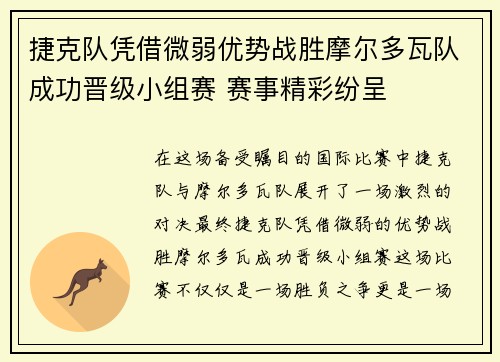 捷克队凭借微弱优势战胜摩尔多瓦队成功晋级小组赛 赛事精彩纷呈

在这场备受瞩目的国际比赛中捷克队与摩尔多瓦队展开了一场激烈的对决最终捷克队凭借微弱的优势战胜摩尔多瓦成功晋级小组赛这场比赛不仅仅是一场胜负之争更是一场